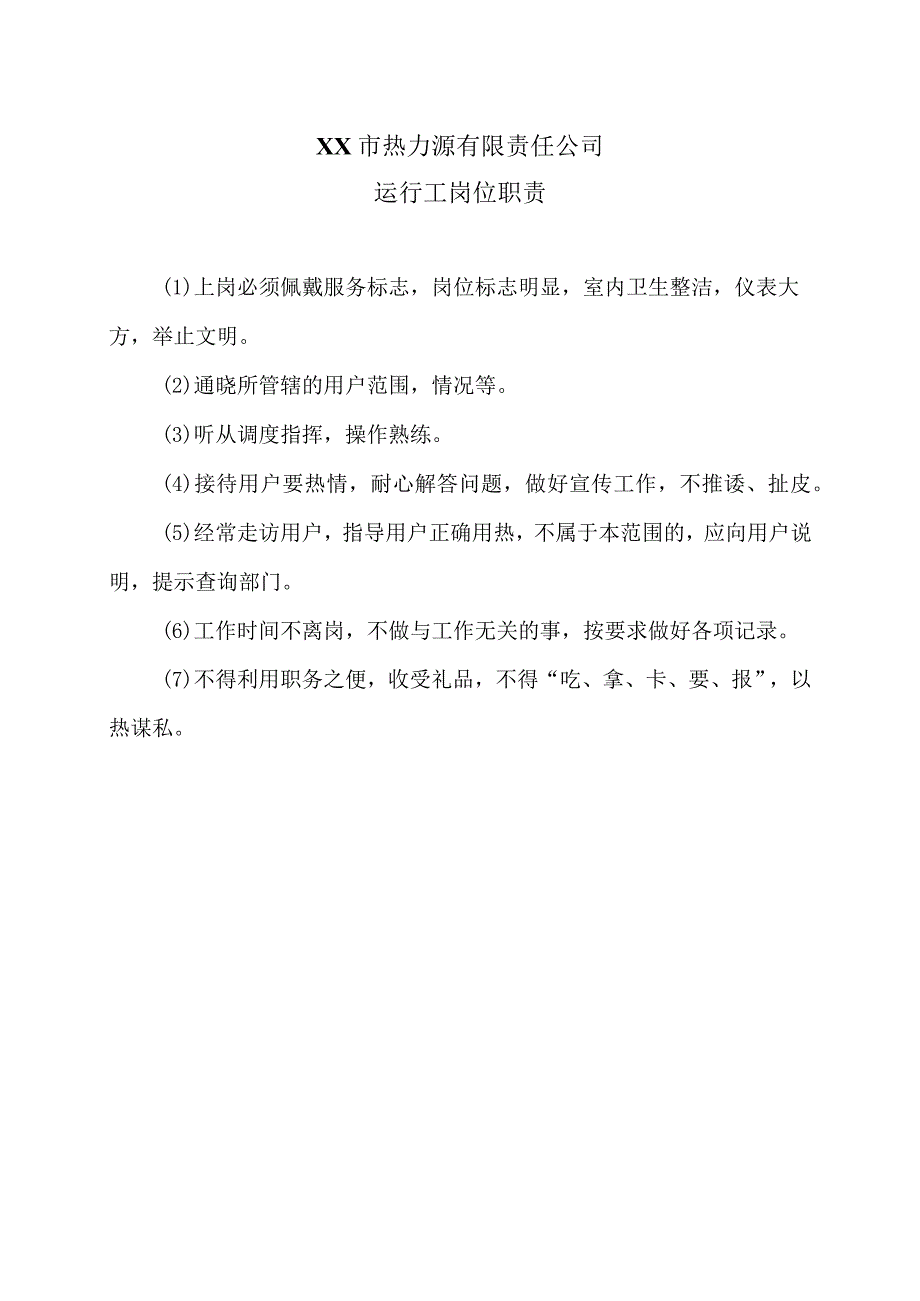 XX市热力源有限责任公司
运行工岗位职责

(1)上岗必须佩戴服务标志，岗位标志明显，室内卫生整洁，仪表大方，举止文明。

(2)通晓所管辖的用户范围，情况等。

(3)听从调度指挥，操作熟练。

(4)接待用户要热情，耐心解答问题，做好宣传工作，不推诿、扯皮。

(5)经常走访用户，指导用户正确用热，不属于本范围的，应向用户说明，提示查询部门。

(6)工作时间不离岗，不做与工作无关的事，按要求做好各项记录。

(7)不得利用职务之便，收受礼品，不得“吃、拿、卡、要、报”，以热谋私。